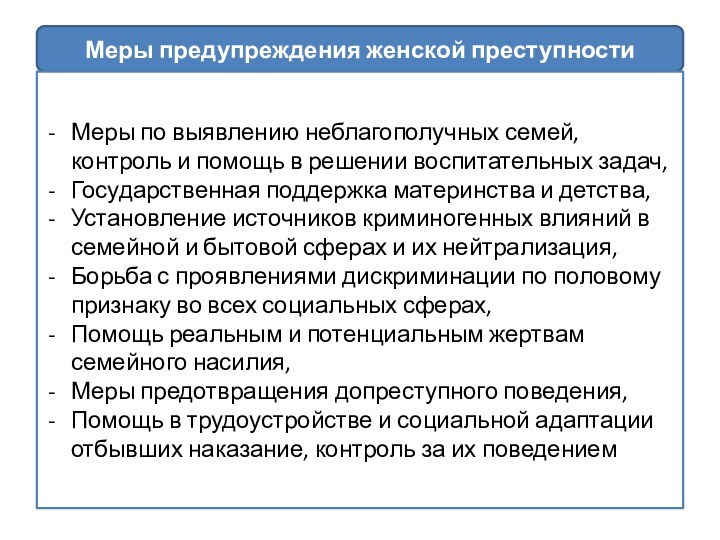 Меры предупреждения женской преступности

- Меры по выявлению неблагополучных семей, контроль и помощь в решении воспитательных задач,
- Государственная поддержка материнства и детства,
- Установление источников криминогенных влияний в семейной и бытовой сферах и их нейтрализация,
- Борьба с проявлениями дискриминации по половому признаку во всех социальных сферах,
- Помощь реальным и потенциальным жертвам семейного насилия,
- Меры предотвращения допреступного поведения,
- Помощь в трудоустройстве и социальной адаптации отбывших наказание, контроль за их поведением